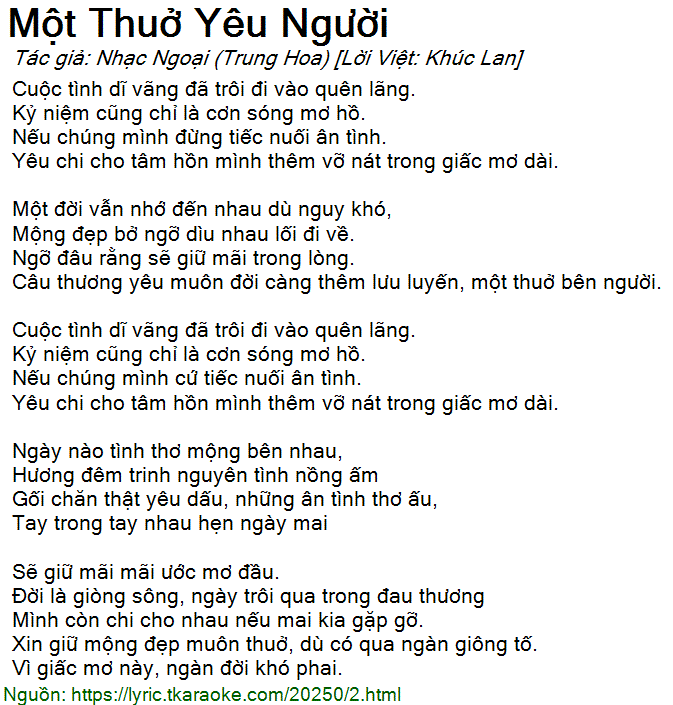 Một Thuở Yêu Người

Tác giả: Nhạc Ngoại (Trung Hoa) [Lời Việt: Khúc Lan]

Cuộc tình dĩ vãng đã trôi đi vào quên lãng.
Kỷ niệm cũng chỉ là cơn sóng mơ hồ.
Nếu chúng mình đừng tiếc nuối ân tình.
Yêu chi cho tâm hồn mình thêm vỡ nát trong giấc mơ dài.

Một đời vẫn nhớ đến nhau dù nguy khó,
Mộng đẹp bở ngỡ dìu nhau lối đi về.
Ngỡ đâu rằng sẽ giữ mãi trong lòng.
Câu thương yêu muôn đời càng thêm lưu luyến, một thuở bên người.

Cuộc tình dĩ vãng đã trôi đi vào quên lãng.
Kỷ niệm cũng chỉ là cơn sóng mơ hồ.
Nếu chúng mình cứ tiếc nuối ân tình.
Yêu chi cho tâm hồn mình thêm vỡ nát trong giấc mơ dài.

Ngày nào tình thơ mộng bên nhau,
Hương đêm trinh nguyên tình nồng ấm
Gối chăn thật yêu dấu, những ân tình thơ ấu,
Tay trong tay nhau hẹn ngày mai

Sẽ giữ mãi mãi ước mơ đầu.
Đời là giòng sông, ngày trôi qua trong đau thương
Mình còn chi cho nhau nếu mai kia gặp gỡ.
Xin giữ mộng đẹp muôn thuở, dù có qua ngàn giông tố.
Vì giấc mơ này, ngàn đời khó phai.

Nguồn: https://lyric.tkaraoke.com/20250/2.html